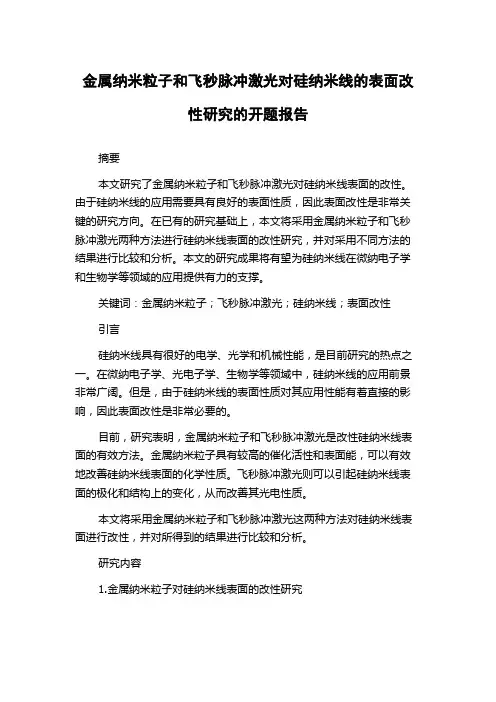 金属纳米粒子和飞秒脉冲激光对硅纳米线的表面改性研究的开题报告

摘要

本文研究了金属纳米粒子和飞秒脉冲激光对硅纳米线表面的改性。由于硅纳米线的应用需要具有良好的表面性质，因此表面改性是非常关键的研究方向。在已有的研究基础上，本文将采用金属纳米粒子和飞秒脉冲激光两种方法进行硅纳米线表面的改性研究，并对采用不同方法的结果进行比较和分析。本文的研究成果将有望为硅纳米线在微纳电子学和生物学等领域的应用提供有力的支撑。

关键词：金属纳米粒子；飞秒脉冲激光；硅纳米线；表面改性

引言

硅纳米线具有很好的电学、光学和机械性能，是目前研究的热点之一。在微纳电子学、光电子学、生物学等领域中，硅纳米线的应用前景非常广阔。但是，由于硅纳米线的表面性质对其应用性能有着直接的影响，因此表面改性是非常必要的。

目前，研究表明，金属纳米粒子和飞秒脉冲激光是改性硅纳米线表面的有效方法。金属纳米粒子具有较高的催化活性和表面能，可以有效地改善硅纳米线表面的化学性质。飞秒脉冲激光则可以引起硅纳米线表面的极化和结构上的变化，从而改善其光电性质。

本文将采用金属纳米粒子和飞秒脉冲激光这两种方法对硅纳米线表面进行改性，并对所得到的结果进行比较和分析。

研究内容

1.金属纳米粒子对硅纳米线表面的改性研究